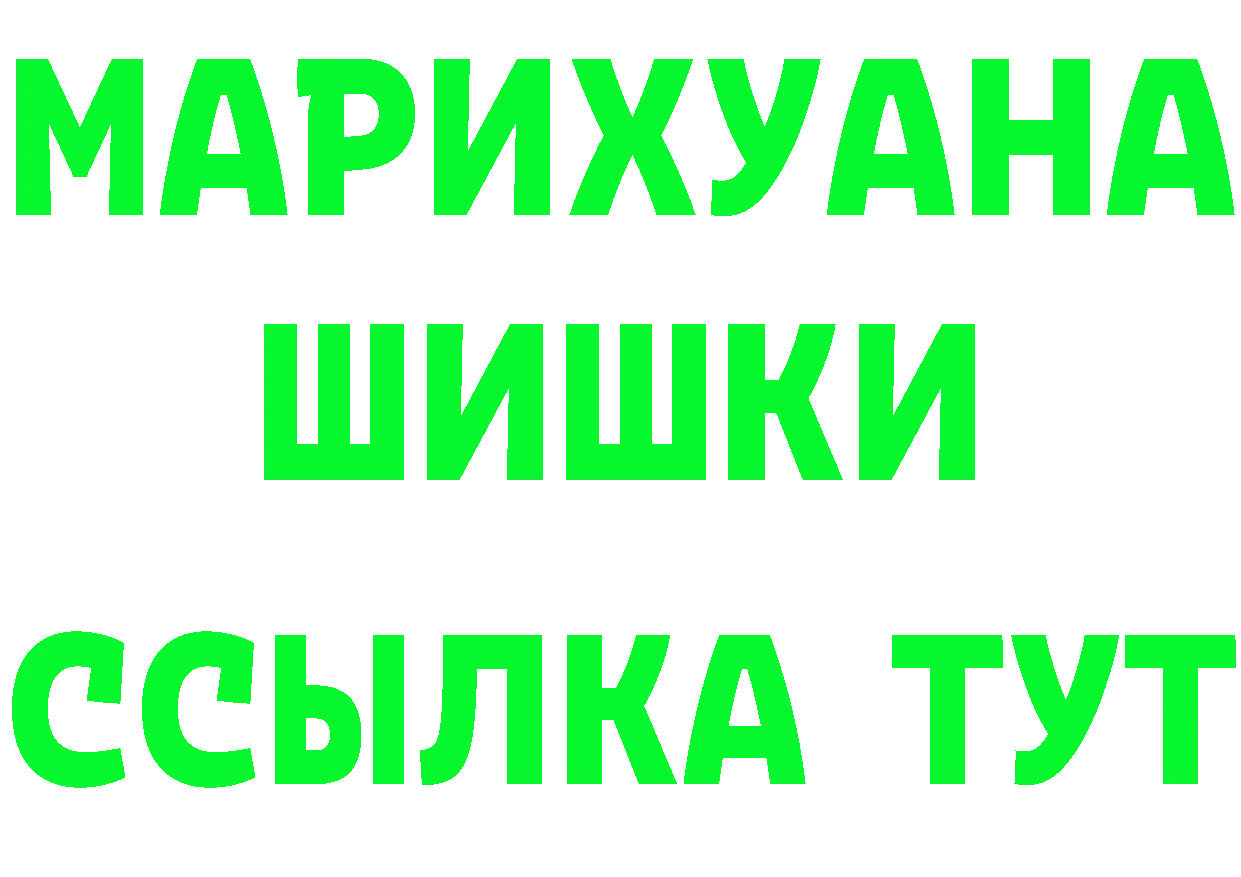 МАРИХУАНА
ШИШКИ
ССЫЛКА ТУТ